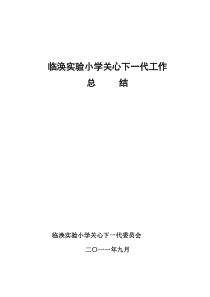 临涣实验小学关心下一代工作
总 结

临涣实验小学关心下一代委员会

二〇一一年九月